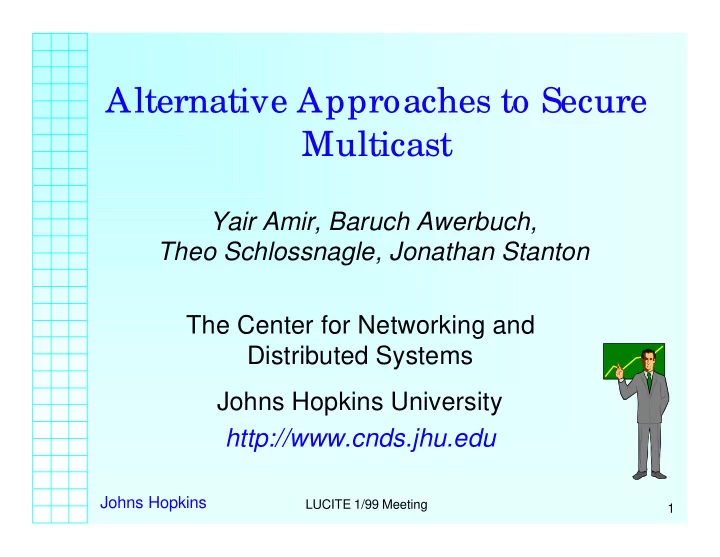 Alternative Approaches to Secure Multicast

Yair Amir, Baruch Awerbuch, Theo Schlossnagle, Jonathan Stanton

The Center for Networking and Distributed Systems

Johns Hopkins University

http://www.cnds.jhu.edu

Johns Hopkins

LUCITE 1/99 Meeting

1